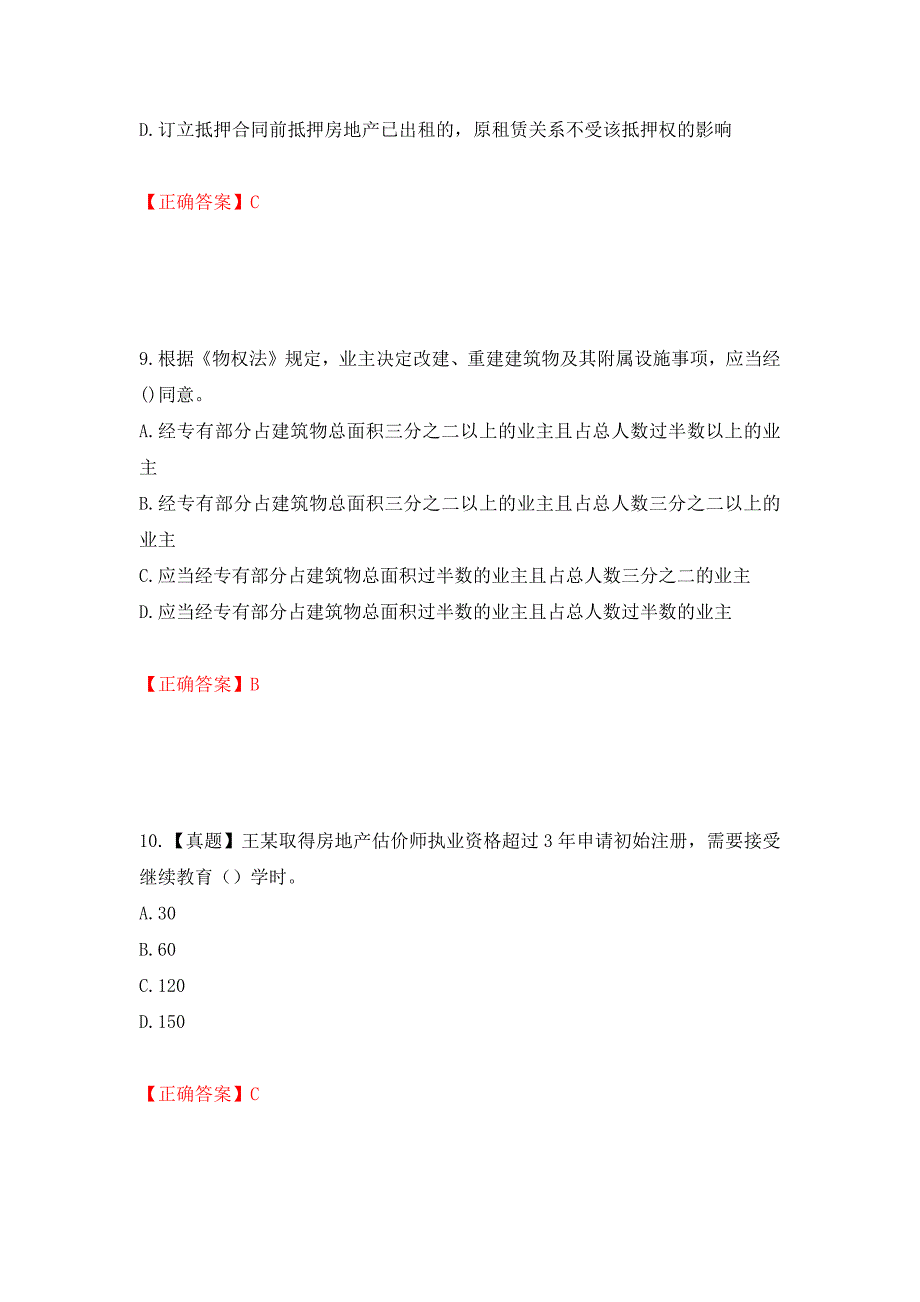 D.订立抵押合同前抵押房地产已出租的，原租赁关系不受该抵押权的影响

【正确答案】C

9.根据《物权法》规定，业主决定改建、重建建筑物及其附属设施事项，应当经()同意。
A.经专有部分占建筑物总面积三分之二以上的业主且占总人数过半数以上的业主
B.经专有部分占建筑物总面积三分之二以上的业主且占总人数三分之二以上的业主
C.应当经专有部分占建筑物总面积过半数的业主且占总人数三分之二的业主
D.应当经专有部分占建筑物总面积过半数的业主且占总人数过半数的业主

【正确答案】B

10.【真题】王某取得房地产估价师执业资格超过3年申请初始注册，需要接受继续教育（）学时。
A.30
B.60
C.120
D.150

【正确答案】C